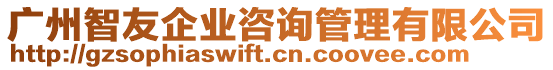 广州智友企业咨询管理有限公司
http://gzsophiaswift.cn.coovee.com